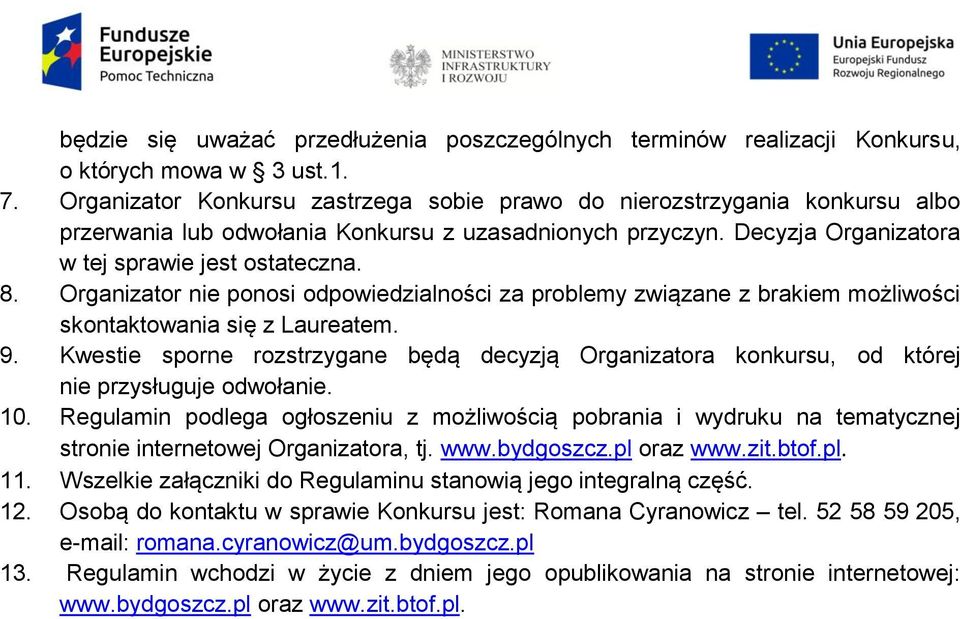 Fundusze Europejskie
Pomoc Techniczna

MINISTERSTWO INFRASTRUKTURY I ROZWOJU

Unia Europejska
Europejski Fundusz Rozwoju Regionalnego

będzie się uważać przedłużenia poszczególnych terminów realizacji Konkursu, o których mowa w § 3 ust.1.

7. Organizator Konkursu zastrzega sobie prawo do nierozstrzygania konkursu albo przerwania lub odwołania Konkursu z uzasadnionych przyczyn. Decyzja Organizatora w tej sprawie jest ostateczna.

8. Organizator nie ponosi odpowiedzialności za problemy związane z brakiem możliwości skontaktowania się z Laureatem.

9. Kwestie sporne rozstrzygane będą decyzją Organizatora konkursu, od której nie przysługuje odwołanie.

10. Regulamin podlega ogłoszeniu z możliwością pobrania i wydruku na tematycznej stronie internetowej Organizatora, tj. www.bydgoszcz.pl oraz www.zit.btof.pl.

11. Wszelkie załączniki do Regulaminu stanowią jego integralną część.

12. Osobą do kontaktu w sprawie Konkursu jest: Romana Cyranowicz – tel. 52 58 59 205, e-mail: romana.cyranowicz@um.bydgoszcz.pl

13. Regulamin wchodzi w życie z dniem jego opublikowania na stronie internetowej: www.bydgoszcz.pl oraz www.zit.btof.pl.